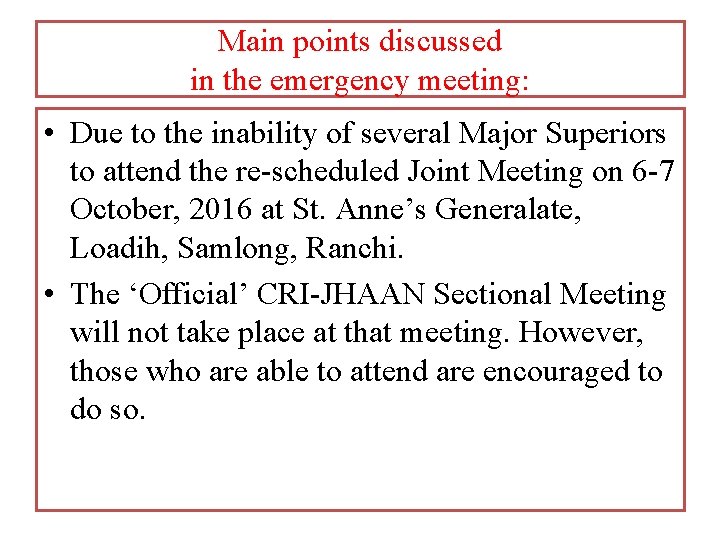 Main points discussed
in the emergency meeting:

• Due to the inability of several Major Superiors to attend the re-scheduled Joint Meeting on 6-7 October, 2016 at St. Anne's Generalate, Loadih, Samlong, Ranchi.
• The 'Official' CRI-JHAAN Sectional Meeting will not take place at that meeting. However, those who are able to attend are encouraged to do so.